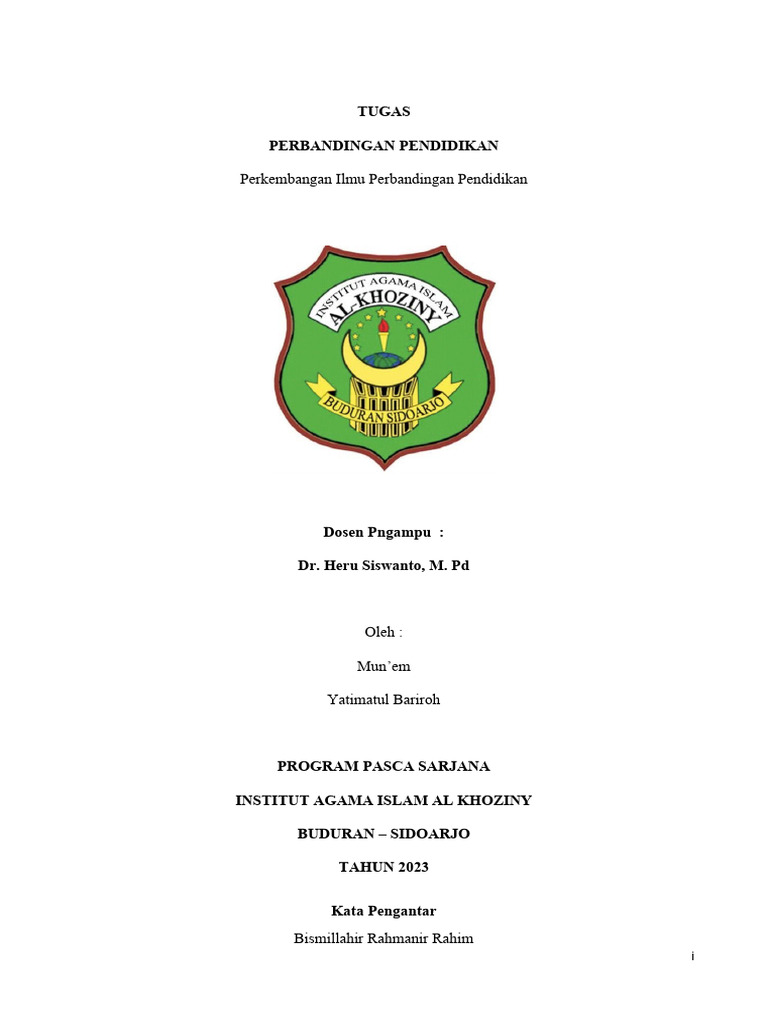 TUGAS

PERBANDINGAN PENDIDIKAN

Perkembangan Ilmu Perbandingan Pendidikan

INSTITUT AGAMA ISLAM

AL-KHOZINY

BUDURAN SIDOARJO

Dosen Pngampu :

Dr. Heru Siswanto, M. Pd

Oleh :

Mun'em

Yatimatul Bariroh

PROGRAM PASCA SARJANA

INSTITUT AGAMA ISLAM AL KHOZINY

BUDURAN – SIDOARJO

TAHUN 2023

Kata Pengantar

Bismillahir Rahmanir Rahim

i